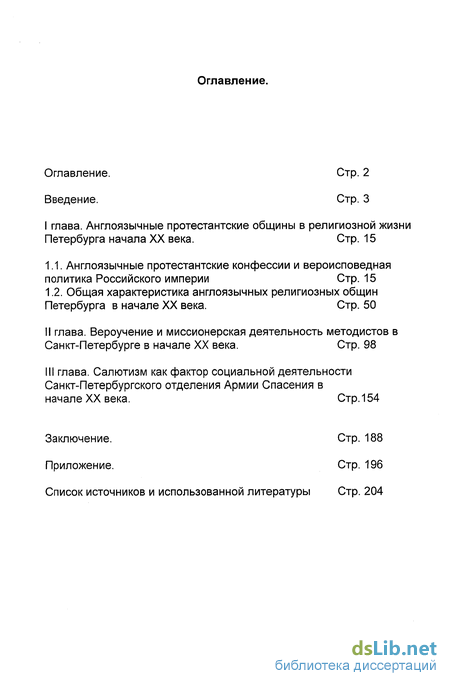 Оглавление.

Оглавление. Стр. 2

Введение. Стр. 3

I глава. Англоязычные протестантские общины в религиозной жизни Петербурга начала XX века. Стр. 15

1.1. Англоязычные протестантские конфессии и вероисповедная политика Российского империи Стр. 15
1.2. Общая характеристика англоязычных религиозных общин Петербурга в начале XX века. Стр. 50

II глава. Вероучение и миссионерская деятельность методистов в Санкт-Петербурге в начале XX века. Стр. 98

III глава. Салютизм как фактор социальной деятельности Санкт-Петербургского отделения Армии Спасения в начале XX века. Стр.154

Заключение. Стр. 188

Приложение. Стр. 196

Список источников и использованной литературы Стр. 204

dsLib.net
библиотека диссертаций